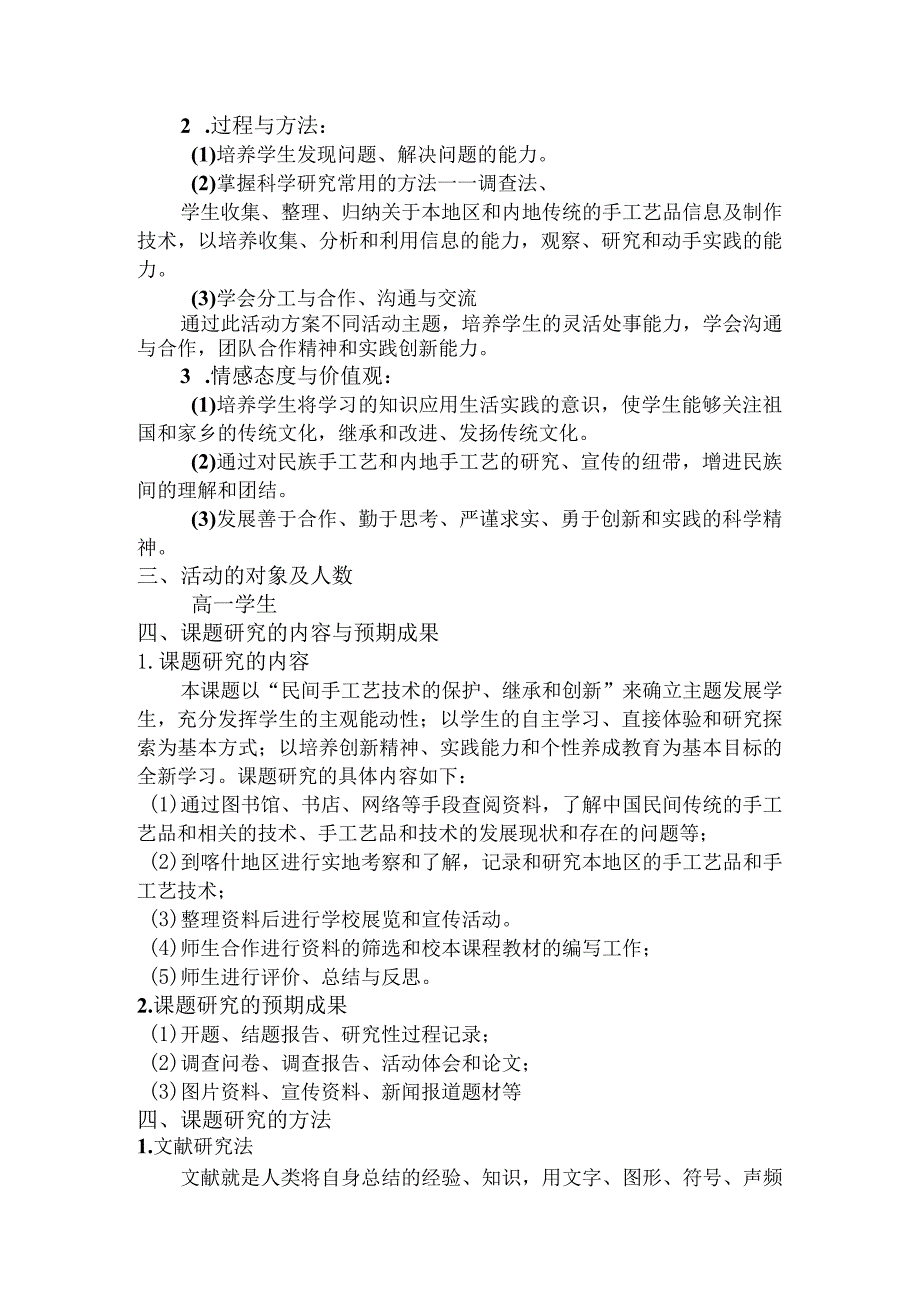 2 .过程与方法：

(1)培养学生发现问题、解决问题的能力。

(2)掌握科学研究常用的方法一一调查法、

学生收集、整理、归纳关于本地区和内地传统的手工艺品信息及制作技术，以培养收集、分析和利用信息的能力，观察、研究和动手实践的能力。

(3)学会分工与合作、沟通与交流

通过此活动方案不同活动主题，培养学生的灵活处事能力，学会沟通与合作，团队合作精神和实践创新能力。

3 .情感态度与价值观：

(1)培养学生将学习的知识应用生活实践的意识，使学生能够关注祖国和家乡的传统文化，继承和改进、发扬传统文化。

(2)通过对民族手工艺和内地手工艺的研究、宣传的纽带，增进民族间的理解和团结。

(3)发展善于合作、勤于思考、严谨求实、勇于创新和实践的科学精神。

三、活动的对象及人数

高一学生

四、课题研究的内容与预期成果

1.课题研究的内容

本课题以“民间手工艺技术的保护、继承和创新”来确立主题发展学生，充分发挥学生的主观能动性；以学生的自主学习、直接体验和研究探索为基本方式；以培养创新精神、实践能力和个性养成教育为基本目标的全新学习。课题研究的具体内容如下：

(1)通过图书馆、书店、网络等手段查阅资料，了解中国民间传统的手工艺品和相关的技术、手工艺品和技术的发展现状和存在的问题等；

(2)到喀什地区进行实地考察和了解，记录和研究本地区的手工艺品和手工艺技术；

(3)整理资料后进行学校展览和宣传活动。

(4)师生合作进行资料的筛选和校本课程教材的编写工作；

(5)师生进行评价、总结与反思。

2.课题研究的预期成果

(1)开题、结题报告、研究性过程记录；

(2)调查问卷、调查报告、活动体会和论文；

(3)图片资料、宣传资料、新闻报道题材等

四、课题研究的方法

1.文献研究法

文献就是人类将自身总结的经验、知识，用文字、图形、符号、声频